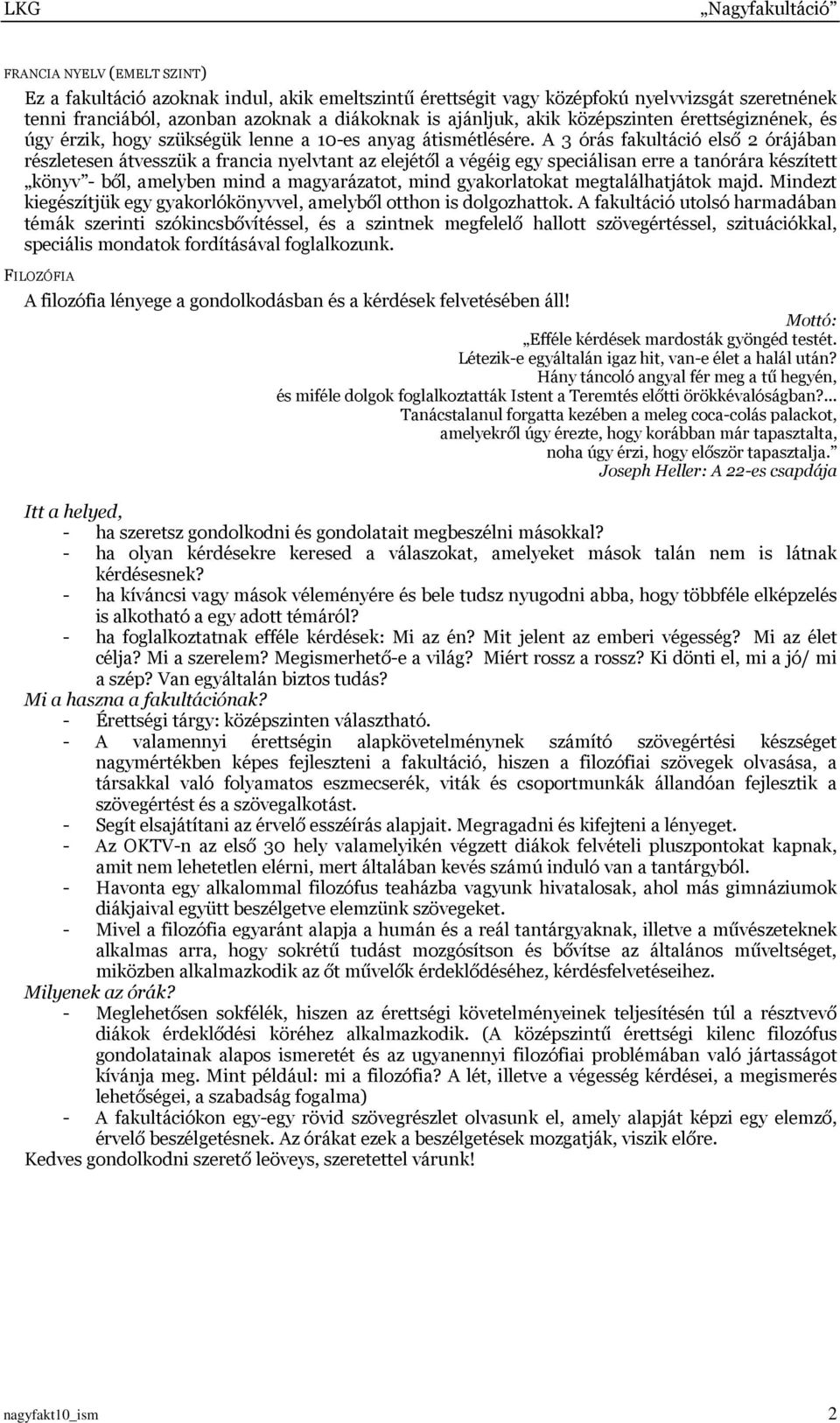 LKG „Nagyfakultáció”

FRANCIA NYELV (EMELT SZINT)

Ez a fakultáció azoknak indul, akik emeltszintű érettségit vagy középfokú nyelvvizsgát szeretnének tenni franciából, azonban azoknak a diákoknak is ajánljuk, akik középszinten érettségiznének, és úgy érzik, hogy szükségük lenne a 10-es anyag átismétlésére. A 3 órás fakultáció első 2 órájában részletesen átvesszük a francia nyelvtant az elejétől a végéig egy speciálisan erre a tanórára készített „könyv”- ből, amelyben mind a magyarázatot, mind gyakorlatokat megtalálhatjátok majd. Mindezt kiegészítjük egy gyakorlókönyvvel, amelyből otthon is dolgozhattok. A fakultáció utolsó harmadában témák szerinti szókincsbővítéssel, és a szintnek megfelelő hallott szövegértéssel, szituációkkal, speciális mondatok fordításával foglalkozunk.

FILOZÓFIA

A filozófia lényege a gondolkodásban és a kérdések felvetésében áll!

Mottó:
„Efféle kérdések mardosták gyöngéd testét.
Létezik-e egyáltalán igaz hit, van-e élet a halál után?
Hány táncoló angyal fér meg a tű hegyén,
és miféle dolgok foglalkoztatták Istent a Teremtés előtti örökkévalóságban?...
Tanácstalanul forgatta kezében a meleg coca-colás palackot,
amelyekről úgy érezte, hogy korábban már tapasztalta,
noha úgy érzi, hogy először tapasztalja.”
Joseph Heller: A 22-es csapdája

Itt a helyed,
- ha szeretsz gondolkodni és gondolatait megbeszélni másokkal?
- ha olyan kérdésekre keresed a válaszokat, amelyeket mások talán nem is látnak kérdésesnek?
- ha kíváncsi vagy mások véleményére és bele tudsz nyugodni abba, hogy többféle elképzelés is alkotható a egy adott témáról?
- ha foglalkoztatnak efféle kérdések: Mi az én? Mit jelent az emberi végesség? Mi az élet célja? Mi a szerelem? Megismerhető-e a világ? Miért rossz a rossz? Ki dönti el, mi a jó/ mi a szép? Van egyáltalán biztos tudás?
Mi a haszna a fakultációnak?
- Érettségi tárgy: középszinten választható.
- A valamennyi érettségin alapkövetelménynek számító szövegértési készséget nagymértékben képes fejleszteni a fakultáció, hiszen a filozófiai szövegek olvasása, a társakkal való folyamatos eszmecserék, viták és csoportmunkák állandóan fejlesztik a szövegértést és a szövegalkotást.
- Segít elsajátítani az érvelő esszéírás alapjait. Megragadni és kifejteni a lényeget.
- Az OKTV-n az első 30 hely valamelyikén végzett diákok felvételi pluszpontokat kapnak, amit nem lehetetlen elérni, mert általában kevés számú induló van a tantárgyból.
- Havonta egy alkalommal filozófus teaházba vagyunk hivatalosak, ahol más gimnáziumok diákjaival együtt beszélgetve elemzünk szövegeket.
- Mivel a filozófia egyaránt alapja a humán és a reál tantárgyaknak, illetve a művészeteknek alkalmas arra, hogy sokrétű tudást mozgósítson és bővítse az általános műveltséget, miközben alkalmazkodik az őt művelők érdeklődéséhez, kérdésfelvetéseihez.
Milyenek az órák?
- Meglehetősen sokfélék, hiszen az érettségi követelményeinek teljesítésén túl a résztvevő diákok érdeklődési köréhez alkalmazkodik. (A középszintű érettségi kilenc filozófus gondolatainak alapos ismeretét és az ugyanennyi filozófiai problémában való jártasságot kívánja meg. Mint például: mi a filozófia? A lét, illetve a végesség kérdései, a megismerés lehetőségei, a szabadság fogalma)
- A fakultációkon egy-egy rövid szövegrészlet olvasunk el, amely alapját képzi egy elemző, érvelő beszélgetésnek. Az órákat ezek a beszélgetések mozgatják, viszik előre.
Kedves gondolkodni szerető leöveys, szeretettel várunk!

nagyfakt10_ism 2